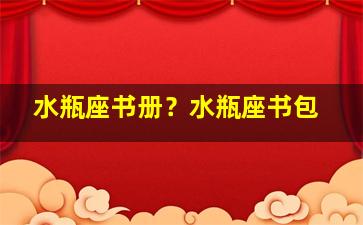 水瓶座书册？水瓶座书包